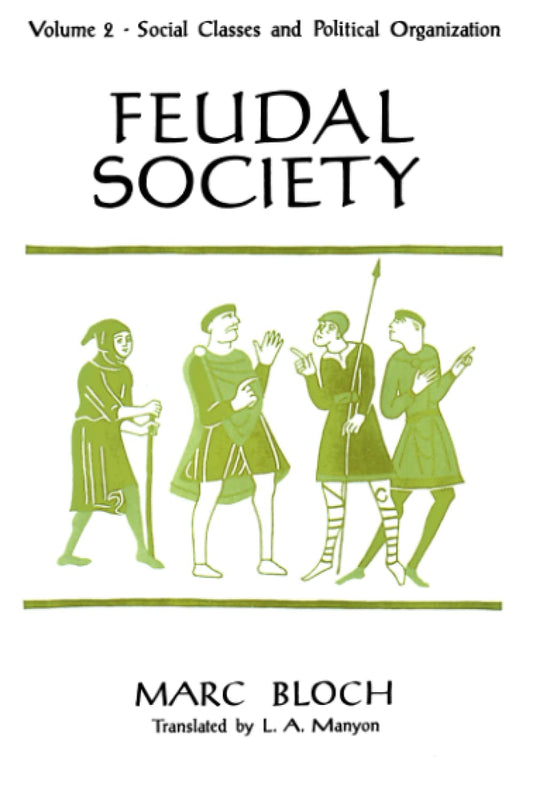 Volume 2 - Social Classes and Political Organization

FEUDAL SOCIETY

MARC BLOCH

Translated by L. A. Manyon